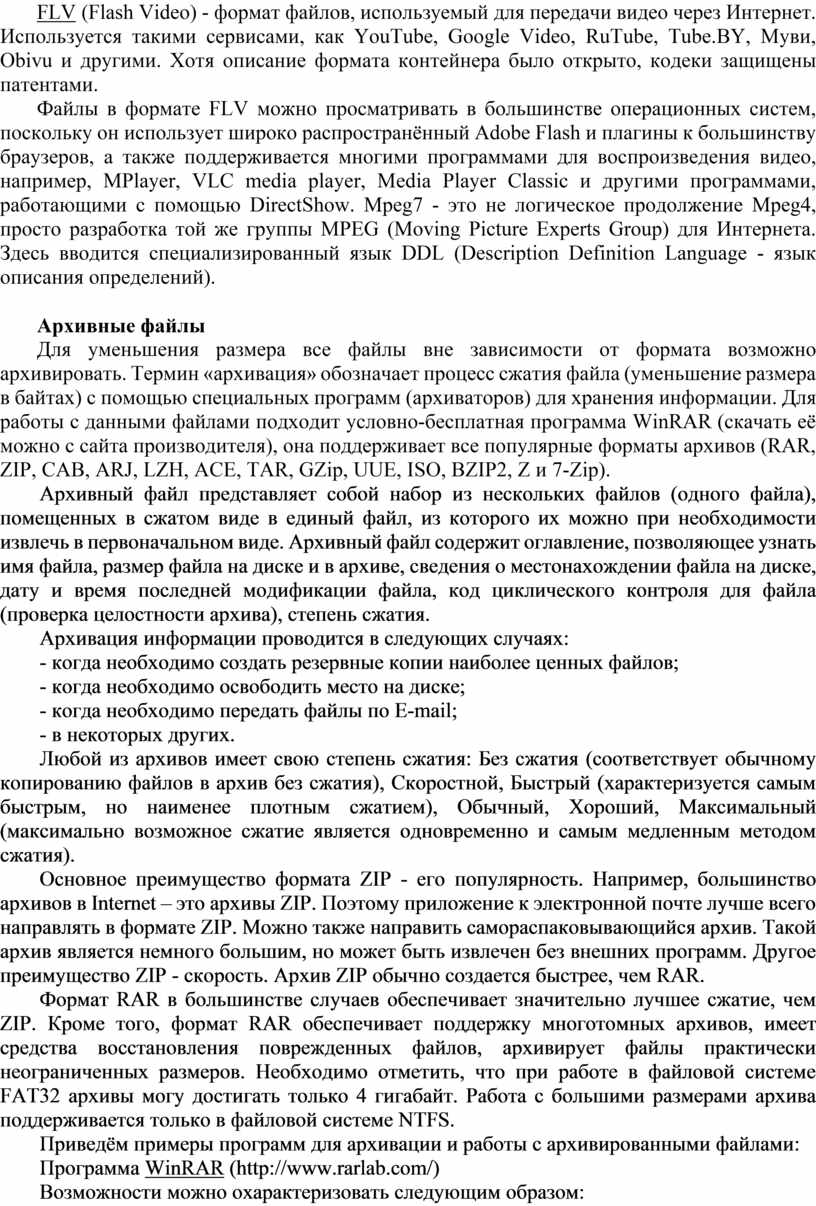 FLV (Flash Video) - формат файлов, используемый для передачи видео через Интернет. Используется такими сервисами, как YouTube, Google Video, RuTube, Tube.BY, Муви, Obivu и другими. Хотя описание формата контейнера было открыто, кодеки защищены патентами.

Файлы в формате FLV можно просматривать в большинстве операционных систем, поскольку он использует широко распространённый Adobe Flash и плагины к большинству браузеров, а также поддерживается многими программами для воспроизведения видео, например, MPlayer, VLC media player, Media Player Classic и другими программами, работающими с помощью DirectShow. Mpeg7 - это не логическое продолжение Mpeg4, просто разработка той же группы MPEG (Moving Picture Experts Group) для Интернета. Здесь вводится специализированный язык DDL (Description Definition Language - язык описания определений).

Архивные файлы

Для уменьшения размера все файлы вне зависимости от формата возможно архивировать. Термин «архивация» обозначает процесс сжатия файла (уменьшение размера в байтах) с помощью специальных программ (архиваторов) для хранения информации. Для работы с данными файлами подходит условно-бесплатная программа WinRAR (скачать её можно с сайта производителя), она поддерживает все популярные форматы архивов (RAR, ZIP, CAB, ARJ, LZH, ACE, TAR, GZip, UUE, ISO, BZIP2, Z и 7-Zip).

Архивный файл представляет собой набор из нескольких файлов (одного файла), помещенных в сжатом виде в единый файл, из которого их можно при необходимости извлечь в первоначальном виде. Архивный файл содержит оглавление, позволяющее узнать имя файла, размер файла на диске и в архиве, сведения о местонахождении файла на диске, дату и время последней модификации файла, код циклического контроля для файла (проверка целостности архива), степень сжатия.

Архивация информации проводится в следующих случаях:
- когда необходимо создать резервные копии наиболее ценных файлов;
- когда необходимо освободить место на диске;
- когда необходимо передать файлы по E-mail;
- в некоторых других.

Любой из архивов имеет свою степень сжатия: Без сжатия (соответствует обычному копированию файлов в архив без сжатия), Скоростной, Быстрый (характеризуется самым быстрым, но наименее плотным сжатием), Обычный, Хороший, Максимальный (максимально возможное сжатие является одновременно и самым медленным методом сжатия).

Основное преимущество формата ZIP - его популярность. Например, большинство архивов в Internet – это архивы ZIP. Поэтому приложение к электронной почте лучше всего направлять в формате ZIP. Можно также направить самораспаковывающийся архив. Такой архив является немного большим, но может быть извлечен без внешних программ. Другое преимущество ZIP - скорость. Архив ZIP обычно создается быстрее, чем RAR.

Формат RAR в большинстве случаев обеспечивает значительно лучшее сжатие, чем ZIP. Кроме того, формат RAR обеспечивает поддержку многотомных архивов, имеет средства восстановления поврежденных файлов, архивирует файлы практически неограниченных размеров. Необходимо отметить, что при работе в файловой системе FAT32 архивы могу достигать только 4 гигабайт. Работа с большими размерами архива поддерживается только в файловой системе NTFS.

Приведём примеры программ для архивации и работы с архивированными файлами:
Программа WinRAR (http://www.rarlab.com/)
Возможности можно охарактеризовать следующим образом: